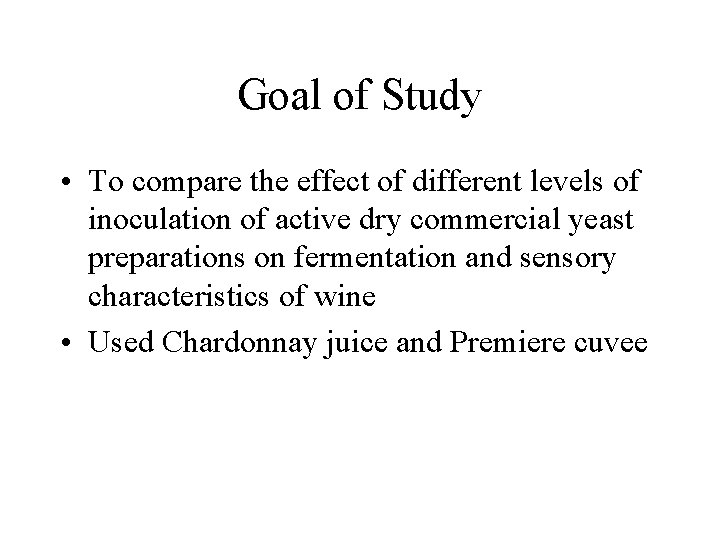 Goal of Study

• To compare the effect of different levels of inoculation of active dry commercial yeast preparations on fermentation and sensory characteristics of wine

• Used Chardonnay juice and Premiere cuvee